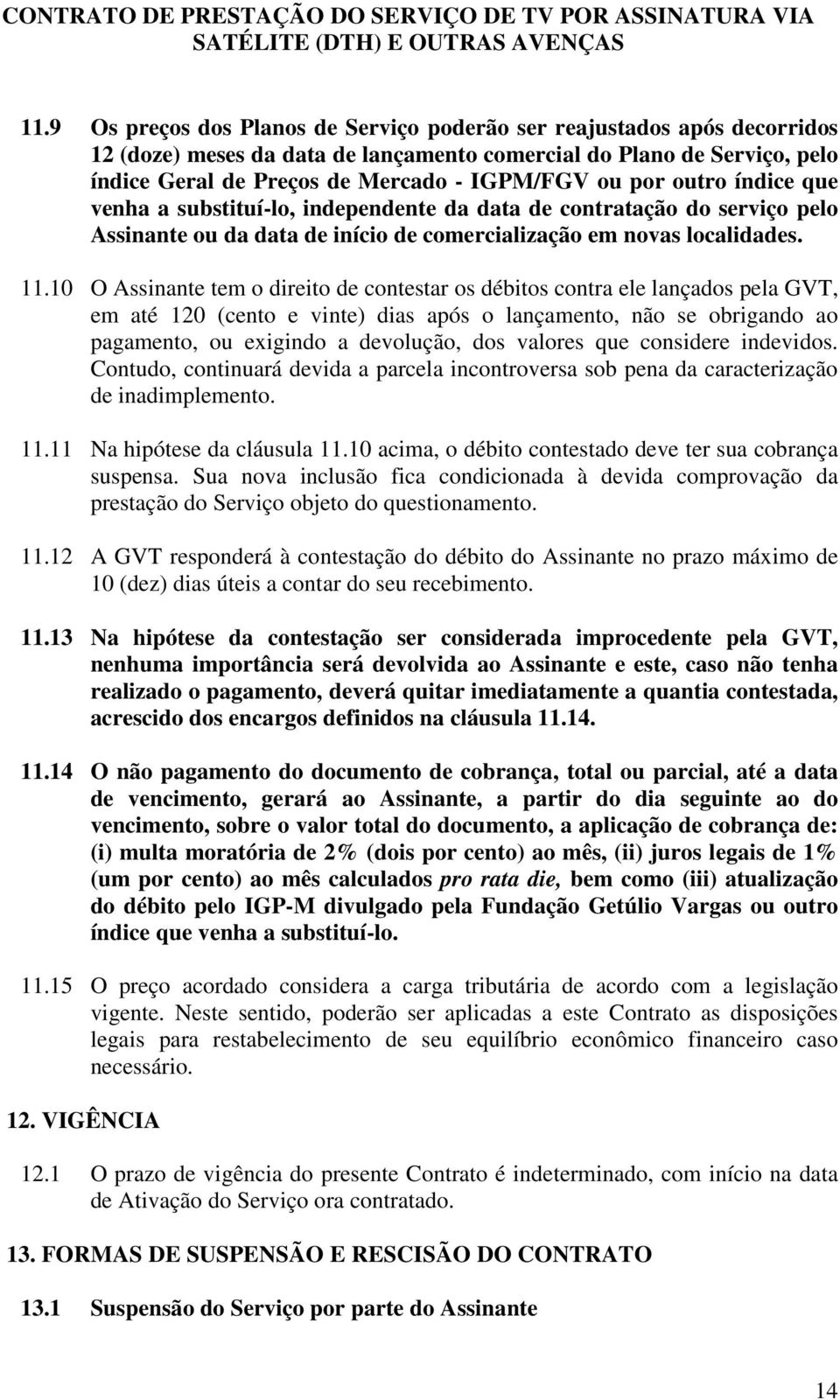 CONTRATO DE PRESTAÇÃO DO SERVIÇO DE TV POR ASSINATURA VIA SATÉLITE (DTH) E OUTRAS AVENÇAS

11.9 Os preços dos Planos de Serviço poderão ser reajustados após decorridos 12 (doze) meses da data de lançamento comercial do Plano de Serviço, pelo índice Geral de Preços de Mercado - IGPM/FGV ou por outro índice que venha a substituí-lo, independente da data de contratação do serviço pelo Assinante ou da data de início de comercialização em novas localidades.

11.10 O Assinante tem o direito de contestar os débitos contra ele lançados pela GVT, em até 120 (cento e vinte) dias após o lançamento, não se obrigando ao pagamento, ou exigindo a devolução, dos valores que considere indevidos. Contudo, continuará devida a parcela incontroversa sob pena da caracterização de inadimplemento.

11.11 Na hipótese da cláusula 11.10 acima, o débito contestado deve ter sua cobrança suspensa. Sua nova inclusão fica condicionada à devida comprovação da prestação do Serviço objeto do questionamento.

11.12 A GVT responderá à contestação do débito do Assinante no prazo máximo de 10 (dez) dias úteis a contar do seu recebimento.

11.13 Na hipótese da contestação ser considerada improcedente pela GVT, nenhuma importância será devolvida ao Assinante e este, caso não tenha realizado o pagamento, deverá quitar imediatamente a quantia contestada, acrescido dos encargos definidos na cláusula 11.14.

11.14 O não pagamento do documento de cobrança, total ou parcial, até a data de vencimento, gerará ao Assinante, a partir do dia seguinte ao do vencimento, sobre o valor total do documento, a aplicação de cobrança de: (i) multa moratória de 2% (dois por cento) ao mês, (ii) juros legais de 1% (um por cento) ao mês calculados pro rata die, bem como (iii) atualização do débito pelo IGP-M divulgado pela Fundação Getúlio Vargas ou outro índice que venha a substituí-lo.

11.15 O preço acordado considera a carga tributária de acordo com a legislação vigente. Neste sentido, poderão ser aplicadas a este Contrato as disposições legais para restabelecimento de seu equilíbrio econômico financeiro caso necessário.

12. VIGÊNCIA

12.1 O prazo de vigência do presente Contrato é indeterminado, com início na data de Ativação do Serviço ora contratado.

13. FORMAS DE SUSPENSÃO E RESCISÃO DO CONTRATO

13.1 Suspensão do Serviço por parte do Assinante

14